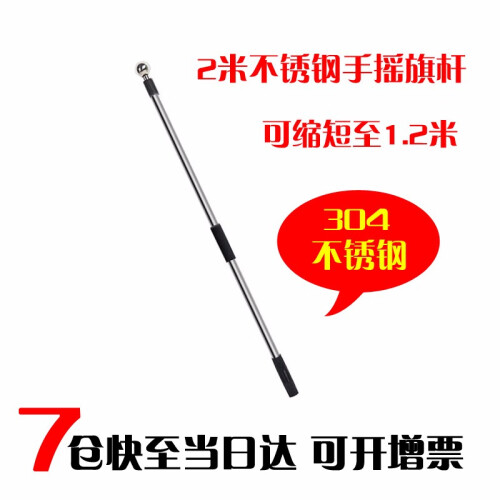 2米不锈钢手摇旗杆

可缩短至1.2米

304
不锈钢

7仓快至当日达 可开增票